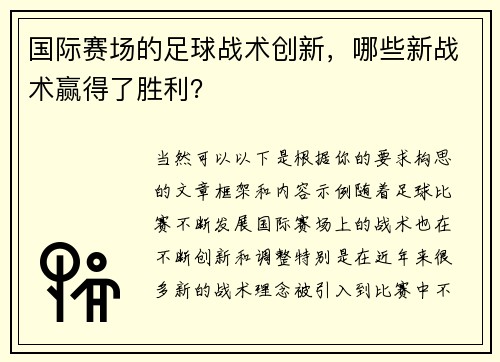 国际赛场的足球战术创新，哪些新战术赢得了胜利？

当然可以以下是根据你的要求构思的文章框架和内容示例随着足球比赛不断发展国际赛场上的战术也在不断创新和调整特别是在近年来很多新的战术理念被引入到比赛中不